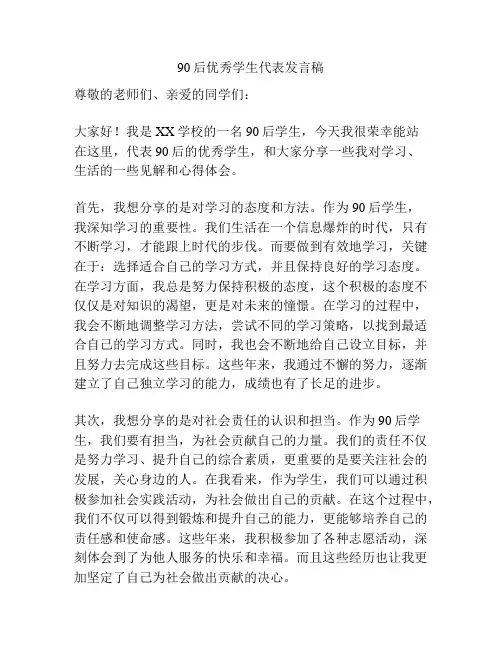 90后优秀学生代表发言稿

尊敬的老师们、亲爱的同学们：

大家好！我是XX学校的一名90后学生，今天我很荣幸能站在这里，代表90后的优秀学生，和大家分享一些我对学习、生活的一些见解和心得体会。

首先，我想分享的是对学习的态度和方法。作为90后学生，我深知学习的重要性。我们生活在一个信息爆炸的时代，只有不断学习，才能跟上时代的步伐。而要做到有效地学习，关键在于：选择适合自己的学习方式，并且保持良好的学习态度。在学习方面，我总是努力保持积极的态度，这个积极的态度不仅仅是对知识的渴望，更是对未来的憧憬。在学习的过程中，我会不断地调整学习方法，尝试不同的学习策略，以找到最适合自己的学习方式。同时，我也会不断地给自己设立目标，并且努力去完成这些目标。这些年来，我通过不懈的努力，逐渐建立了自己独立学习的能力，成绩也有了长足的进步。

其次，我想分享的是对社会责任的认识和担当。作为90后学生，我们要有担当，为社会贡献自己的力量。我们的责任不仅是努力学习、提升自己的综合素质，更重要的是要关注社会的发展，关心身边的人。在我看来，作为学生，我们可以通过积极参加社会实践活动，为社会做出自己的贡献。在这个过程中，我们不仅可以得到锻炼和提升自己的能力，更能够培养自己的责任感和使命感。这些年来，我积极参加了各种志愿活动，深刻体会到了为他人服务的快乐和幸福。而且这些经历也让我更加坚定了自己为社会做出贡献的决心。